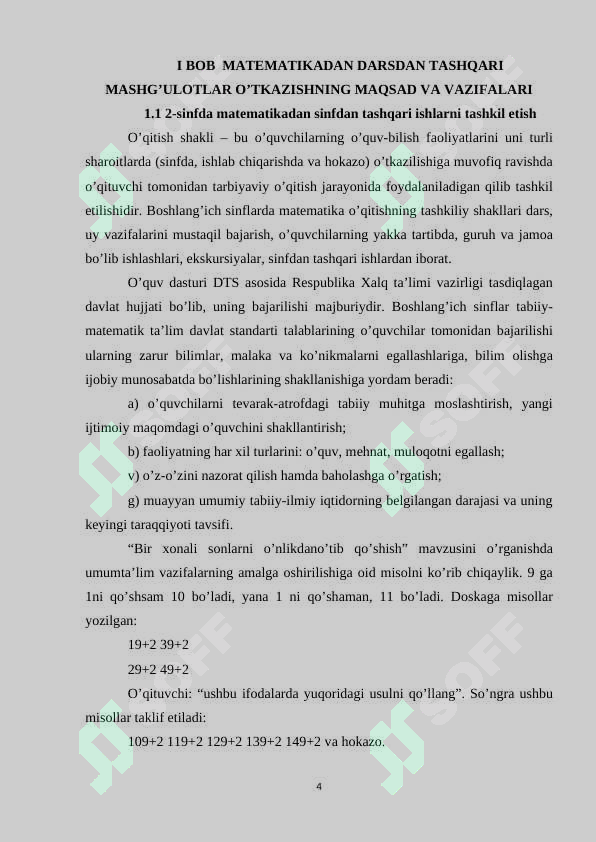 I BOB MATEMATIKADAN DARSDAN TASHQARI MASHG’ULOTLAR O’TKAZISHNING MAQSAD VA VAZIFALARI

1.1 2-sinfda matematikadan sinfdan tashqari ishlarni tashkil etish

O’qitish shakli – bu o’quvchilarning o’quv-bilish faoliyatlarini uni turli sharoitlarda (sinfda, ishlab chiqarishda va hokazo) o’tkazilishiga muvofiq ravishda o’qituvchi tomonidan tarbiyaviy o’qitish jarayonida foydalaniladigan qilib tashkil etilishidir. Boshlang’ich sinflarda matematika o’qitishning tashkiliy shakllari dars, uy vazifalarini mustaqil bajarish, o’quvchilarning yakka tartibda, guruh va jamoa bo’lib ishlashlari, ekskursiyalar, sinfdan tashqari ishlardan iborat.

O’quv dasturi DTS asosida Respublika Xalq ta’limi vazirligi tasdiqlagan davlat hujjati bo’lib, uning bajarilishi majburiydir. Boshlang’ich sinflar tabiiy-matematik ta’lim davlat standarti talablarining o’quvchilar tomonidan bajarilishi ularning zarur bilimlar, malaka va ko’nikmalarni egallashlariga, bilim olishga ijobiy munosabatda bo’lishlarining shakllanishiga yordam beradi:

a) o’quvchilarni tevarak-atrofdagi tabiiy muhitga moslashtirish, yangi ijtimoiy maqomdagi o’quvchini shakllantirish;

b) faoliyatning har xil turlarini: o’quv, mehnat, muloqotni egallash;

v) o’z-o’zini nazorat qilish hamda baholashga o’rgatish;

g) muayyan umumiy tabiiy-ilmiy iqtidorning belgilangan darajasi va uning keyingi taraqqiyoti tavsifi.

“Bir xonali sonlarni o’nlikdano’tib qo’shish” mavzusini o’rganishda umumta’lim vazifalarning amalga oshirilishiga oid misolni ko’rib chiqaylik. 9 ga 1ni qo’shsam 10 bo’ladi, yana 1 ni qo’shaman, 11 bo’ladi. Doskaga misollar yozilgan:

19+2 39+2

29+2 49+2

O’qituvchi: “ushbu ifodalarda yuqoridagi usulni qo’llang”. So’ngra ushbu misollar taklif etiladi:

109+2 119+2 129+2 139+2 149+2 va hokazo.

4